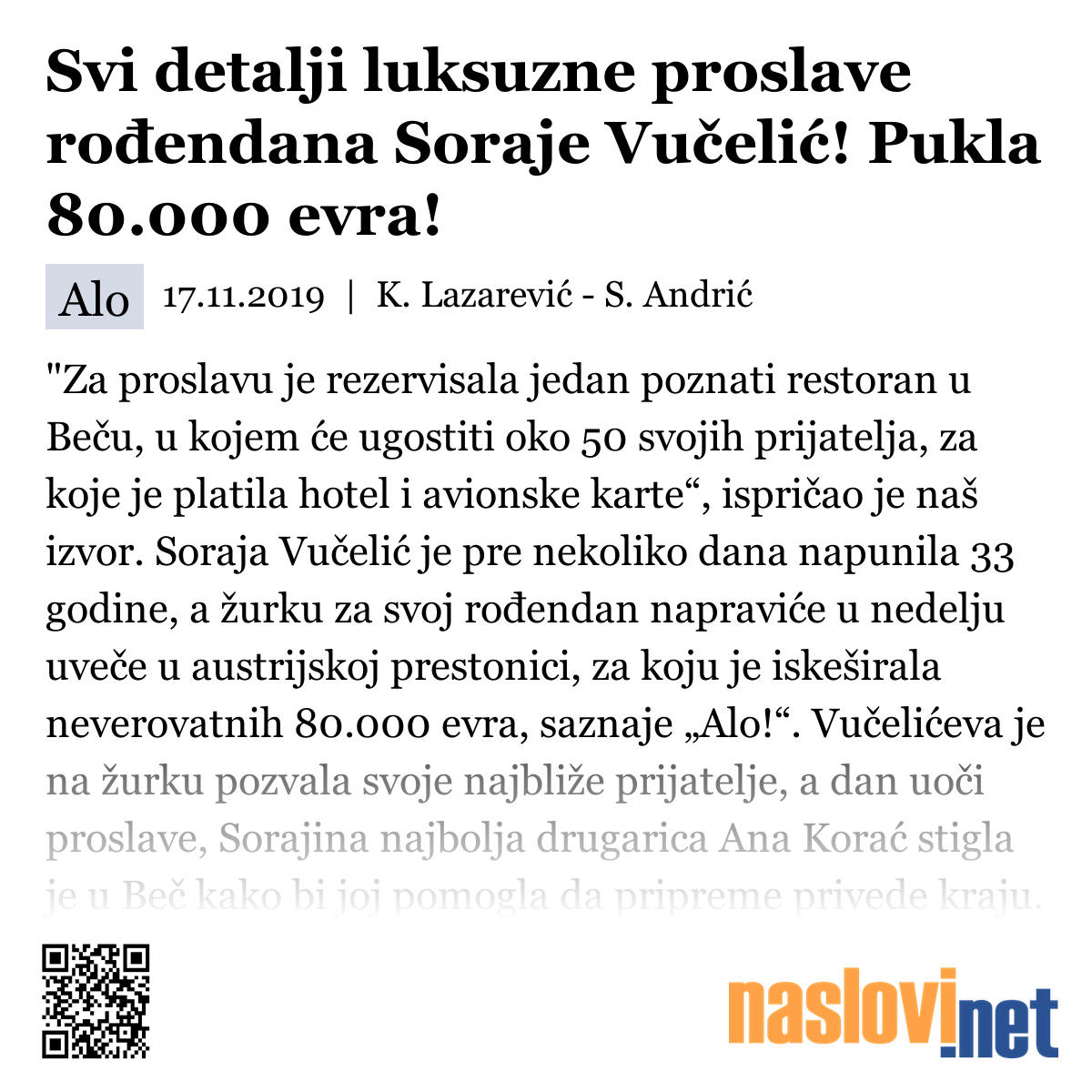 Svi detalji luksuzne proslave rođendana Soraje Vučelić! Pukla 80.000 evra!

Alo 17.11.2019 | K. Lazarević - S. Andrić

"Za proslavu je rezervisala jedan poznati restoran u Beču, u kojem će ugostiti oko 50 svojih prijatelja, za koje je platila hotel i avionske karte“, ispričao je naš izvor. Soraja Vučelić je pre nekoliko dana napunila 33 godine, a žurku za svoj rođendan napraviće u nedelju uveče u austrijskoj prestonici, za koju je iskeširala neverovatnih 80.000 evra, saznaje „Alo!“. Vučelićeva je na žurku pozvala svoje najbliže prijatelje, a dan uoči proslave, Sorajina najbolja drugarica Ana Korać stigla je u Beč kako bi joj pomogla da pripreme privede kraju.

naslovi.net